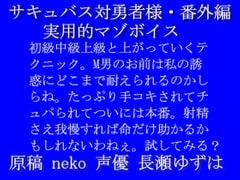 サキュバス対勇者様・番外編
実用的マゾボイス

初級中級上級と上がっていくテクニック。M男のお前は私の誘惑にどこまで耐えられるのかしらね。たっぷり手コキされてチュパられてついには本番。射精さえ我慢すれば命だけ助かるかもしれないわねぇ。試してみる？

原稿 neko 声優 長瀬ゆずは